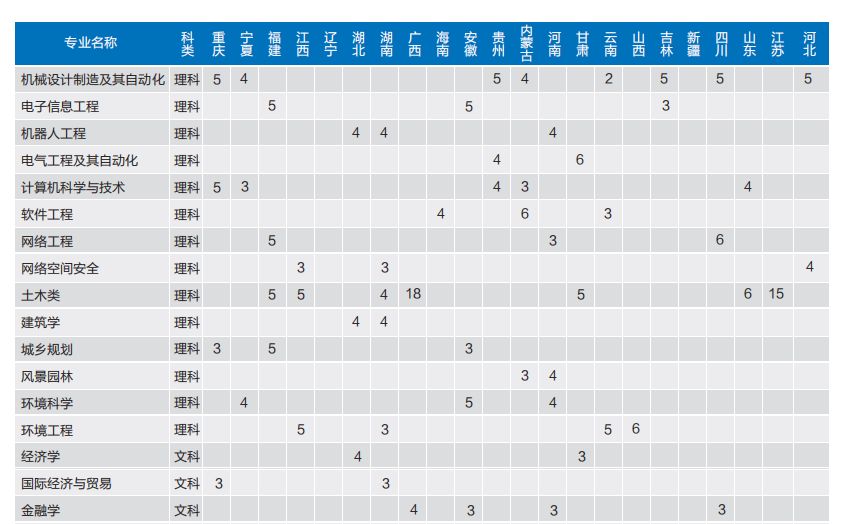 | 专业名称 | 科类 | 重庆 | 宁夏 | 福建 | 江西 | 辽宁 | 湖北 | 湖南 | 广西 | 海南 | 安徽 | 贵州 | 内蒙古 | 河南 | 甘肃 | 云南 | 山西 | 吉林 | 新疆 | 四川 | 山东 | 江苏 | 河北 |
|---|---|---|---|---|---|---|---|---|---|---|---|---|---|---|---|---|---|---|---|---|---|---|---|
| 机械设计制造及其自动化 | 理科 | 5 | 4 | | | | | | | | | 5 | 4 | | | 2 | | 5 | | 5 | | | 5 |
| 电子信息工程 | 理科 | | | 5 | | | | | | | 5 | | | | | | | 3 | | | | | |
| 机器人工程 | 理科 | | | | | | 4 | 4 | | | | | | 4 | | | | | | | | | |
| 电气工程及其自动化 | 理科 | | | | | | | | | | | 4 | | | 6 | | | | | | | | |
| 计算机科学与技术 | 理科 | 5 | 3 | | | | | | | | | 4 | 3 | | | | | | | | 4 | | |
| 软件工程 | 理科 | | | | | | | | | 4 | | | 6 | | | 3 | | | | | | | |
| 网络工程 | 理科 | | | 5 | | | | | | | | | | 3 | | | | | | 6 | | | |
| 网络空间安全 | 理科 | | | | 3 | | | 3 | | | | | | | | | | | | | | | 4 |
| 土木类 | 理科 | | | 5 | 5 | | | 4 | 18 | | | | | | 5 | | | | | | 6 | 15 | |
| 建筑学 | 理科 | | | | | | 4 | 4 | | | | | | | | | | | | | | | |
| 城乡规划 | 理科 | 3 | | 5 | | | | | | | 3 | | | | | | | | | | | | |
| 风景园林 | 理科 | | | | | | | | | | | | 3 | 4 | | | | | | | | | |
| 环境科学 | 理科 | | 4 | | | | | | | | 5 | | | 4 | | | | | | | | | |
| 环境工程 | 理科 | | | | 5 | | | 3 | | | | | | | | 5 | 6 | | | | | | |
| 经济学 | 文科 | | | | | | 4 | | | | | | | | 3 | | | | | | | | |
| 国际经济与贸易 | 文科 | 3 | | | | | | 3 | | | | | | | | | | | | | | | |
| 金融学 | 文科 | | | | | | | | 4 | | 3 | | | 3 | | | | | | 3 | | | |